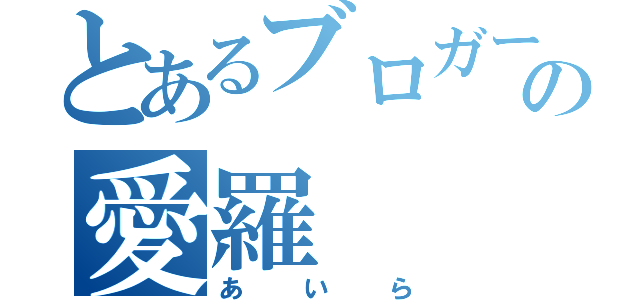 とあるブロガーの
愛羅
あいら